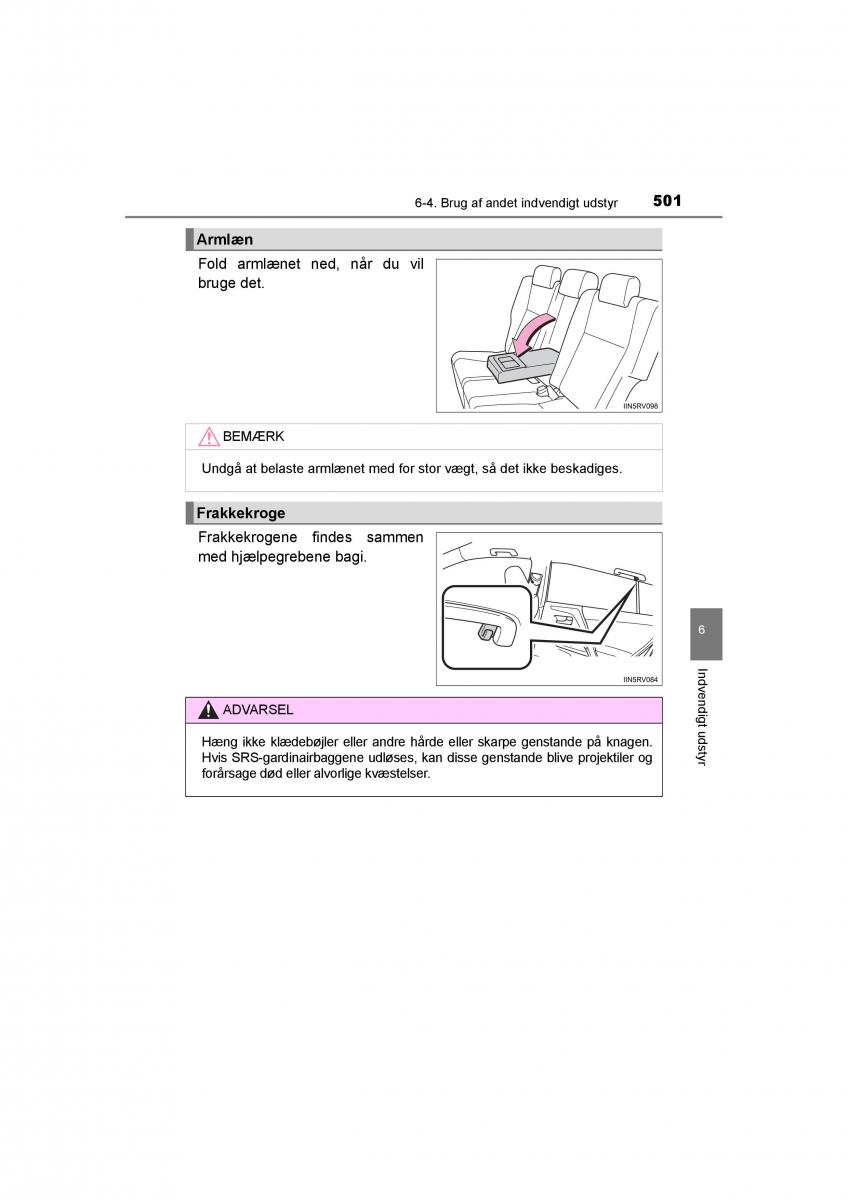 6-4. Brug af andet indvendigt udstyr 501

Armlæn

Fold armlænet ned, når du vil bruge det.

IIN5RV098

BEMÆRK

Undgå at belaste armlænet med for stor vægt, så det ikke beskadiges.

Frakkekroge

Frakkekrogene findes sammen med hjælpegrebene bagi.

IIN5RV084

ADVARSEL

Hæng ikke klædebøjler eller andre hårde eller skarpe genstande på knagen. Hvis SRS-gardinairbaggene udløses, kan disse genstande blive projektiler og forårsage død eller alvorlige kvæstelser.

6

Indvendigt udstyr